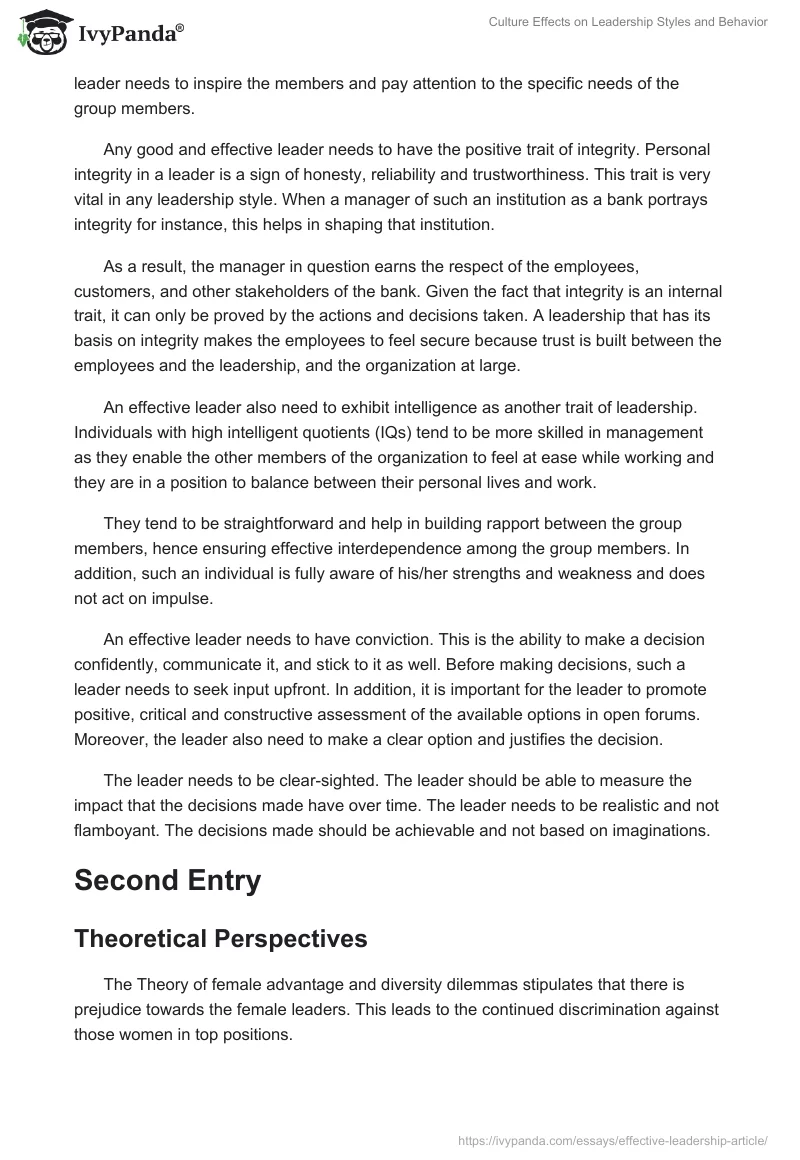 IvyPanda®

Culture Effects on Leadership Styles and Behavior

leader needs to inspire the members and pay attention to the specific needs of the group members.

Any good and effective leader needs to have the positive trait of integrity. Personal integrity in a leader is a sign of honesty, reliability and trustworthiness. This trait is very vital in any leadership style. When a manager of such an institution as a bank portrays integrity for instance, this helps in shaping that institution.

As a result, the manager in question earns the respect of the employees, customers, and other stakeholders of the bank. Given the fact that integrity is an internal trait, it can only be proved by the actions and decisions taken. A leadership that has its basis on integrity makes the employees to feel secure because trust is built between the employees and the leadership, and the organization at large.

An effective leader also need to exhibit intelligence as another trait of leadership. Individuals with high intelligent quotients (IQs) tend to be more skilled in management as they enable the other members of the organization to feel at ease while working and they are in a position to balance between their personal lives and work.

They tend to be straightforward and help in building rapport between the group members, hence ensuring effective interdependence among the group members. In addition, such an individual is fully aware of his/her strengths and weakness and does not act on impulse.

An effective leader needs to have conviction. This is the ability to make a decision confidently, communicate it, and stick to it as well. Before making decisions, such a leader needs to seek input upfront. In addition, it is important for the leader to promote positive, critical and constructive assessment of the available options in open forums. Moreover, the leader also need to make a clear option and justifies the decision.

The leader needs to be clear-sighted. The leader should be able to measure the impact that the decisions made have over time. The leader needs to be realistic and not flamboyant. The decisions made should be achievable and not based on imaginations.

Second Entry

Theoretical Perspectives

The Theory of female advantage and diversity dilemmas stipulates that there is prejudice towards the female leaders. This leads to the continued discrimination against those women in top positions.

https://ivypanda.com/essays/effective-leadership-article/